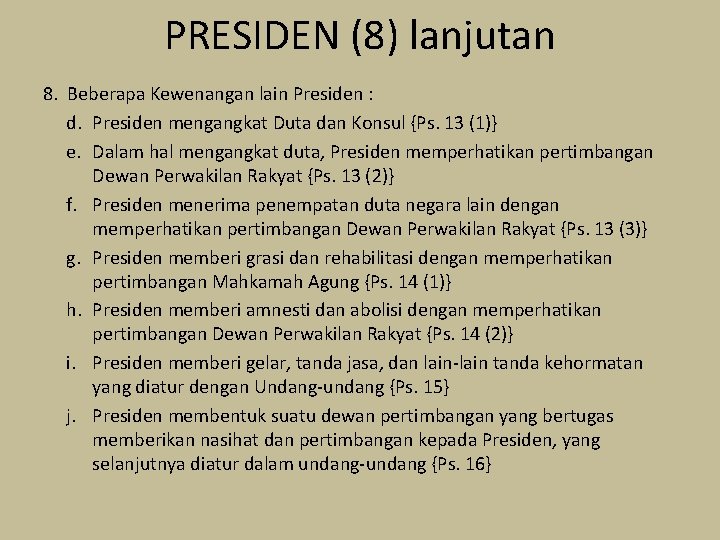 PRESIDEN (8) lanjutan

8. Beberapa Kewenangan lain Presiden :

d. Presiden mengangkat Duta dan Konsul {Ps. 13 (1)}

e. Dalam hal mengangkat duta, Presiden memperhatikan pertimbangan Dewan Perwakilan Rakyat {Ps. 13 (2)}

f. Presiden menerima penempatan duta negara lain dengan memperhatikan pertimbangan Dewan Perwakilan Rakyat {Ps. 13 (3)}

g. Presiden memberi grasi dan rehabilitasi dengan memperhatikan pertimbangan Mahkamah Agung {Ps. 14 (1)}

h. Presiden memberi amnesti dan abolisi dengan memperhatikan pertimbangan Dewan Perwakilan Rakyat {Ps. 14 (2)}

i. Presiden memberi gelar, tanda jasa, dan lain-lain tanda kehormatan yang diatur dengan Undang-undang {Ps. 15}

j. Presiden membentuk suatu dewan pertimbangan yang bertugas memberikan nasihat dan pertimbangan kepada Presiden, yang selanjutnya diatur dalam undang-undang {Ps. 16}